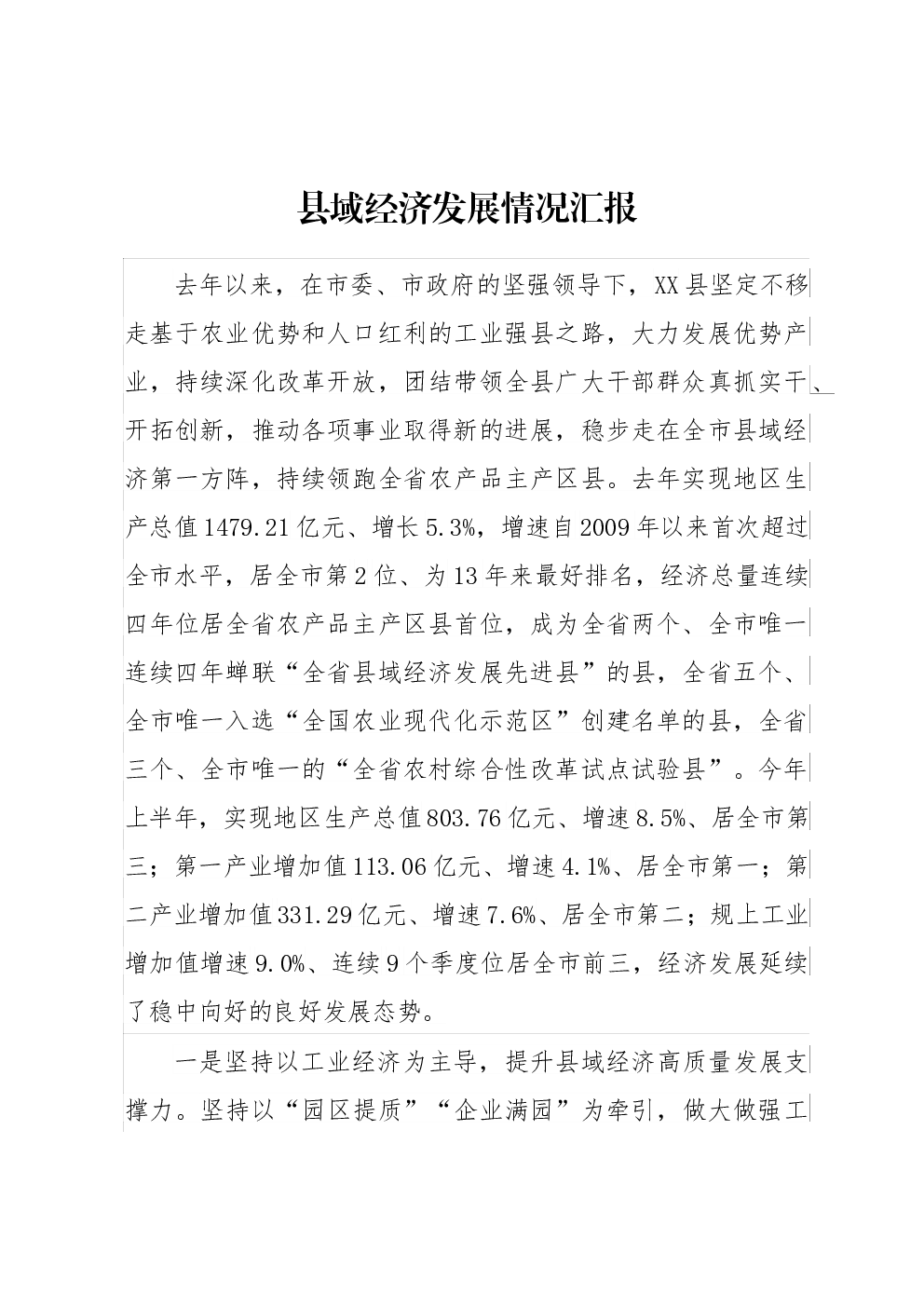 县域经济发展情况汇报

去年以来，在市委、市政府的坚强领导下，XX县坚定不移走基于农业优势和人口红利的工业强县之路，大力发展优势产业，持续深化改革开放，团结带领全县广大干部群众真抓实干、开拓创新，推动各项事业取得新的进展，稳步走在全市县域经济第一方阵，持续领跑全省农产品主产区县。去年实现地区生产总值1479.21亿元、增长5.3%，增速自2009年以来首次超过全市水平，居全市第2位、为13年来最好排名，经济总量连续四年位居全省农产品主产区县首位，成为全省两个、全市唯一连续四年蝉联“全省县域经济发展先进县”的县，全省五个、全市唯一入选“全国农业现代化示范区”创建名单的县，全省三个、全市唯一的“全省农村综合性改革试点试验县”。今年上半年，实现地区生产总值803.76亿元、增速8.5%、居全市第三；第一产业增加值113.06亿元、增速4.1%、居全市第一；第二产业增加值331.29亿元、增速7.6%、居全市第二；规上工业增加值增速9.0%、连续9个季度位居全市前三，经济发展延续了稳中向好的良好发展态势。

一是坚持以工业经济为主导，提升县域经济高质量发展支撑力。坚持以“园区提质”“企业满园”为牵引，做大做强工